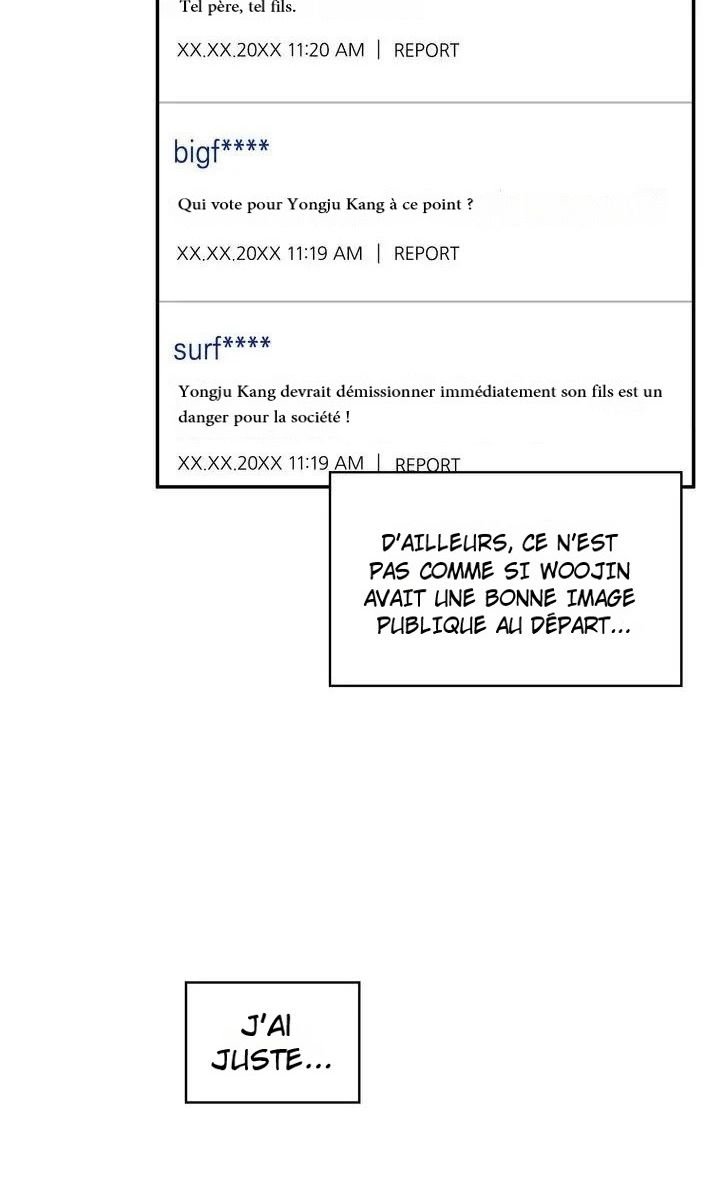 Tel père, tel fils.

XX.XX.20XX 11:20 AM | REPORT

bigf****

Qui vote pour Yongju Kang à ce point ?

XX.XX.20XX 11:19 AM | REPORT

surf****

Yongju Kang devrait démissionner immédiatement son fils est un danger pour la société !

XX.XX.20XX 11:19 AM | REPORT

D'AILLEURS, CE N'EST PAS COMME SI WOOJIN AVAIT UNE BONNE IMAGE PUBLIQUE AU DÉPART...

J'AI JUSTE...